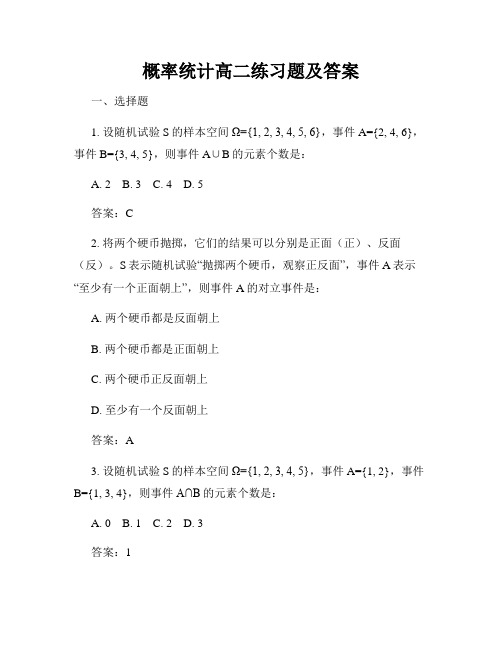 概率统计高二练习题及答案

一、选择题

1. 设随机试验 S 的样本空间 $\Omega=\{1, 2, 3, 4, 5, 6\}$，事件 $A=\{2, 4, 6\}$，事件 $B=\{3, 4, 5\}$，则事件 $A\cup B$ 的元素个数是：

A. 2　B. 3　C. 4　D. 5

答案：C

2. 将两个硬币抛掷，它们的结果可以分别是正面（正）、反面（反）。S 表示随机试验“抛掷两个硬币，观察正反面”，事件 A 表示“至少有一个正面朝上”，则事件 A 的对立事件是：

A. 两个硬币都是反面朝上

B. 两个硬币都是正面朝上

C. 两个硬币正反面朝上

D. 至少有一个反面朝上

答案：A

3. 设随机试验 S 的样本空间 $\Omega=\{1, 2, 3, 4, 5\}$，事件 $A=\{1, 2\}$，事件 $B=\{1, 3, 4\}$，则事件 $A\cap B$ 的元素个数是：

A. 0　B. 1　C. 2　D. 3

答案：1